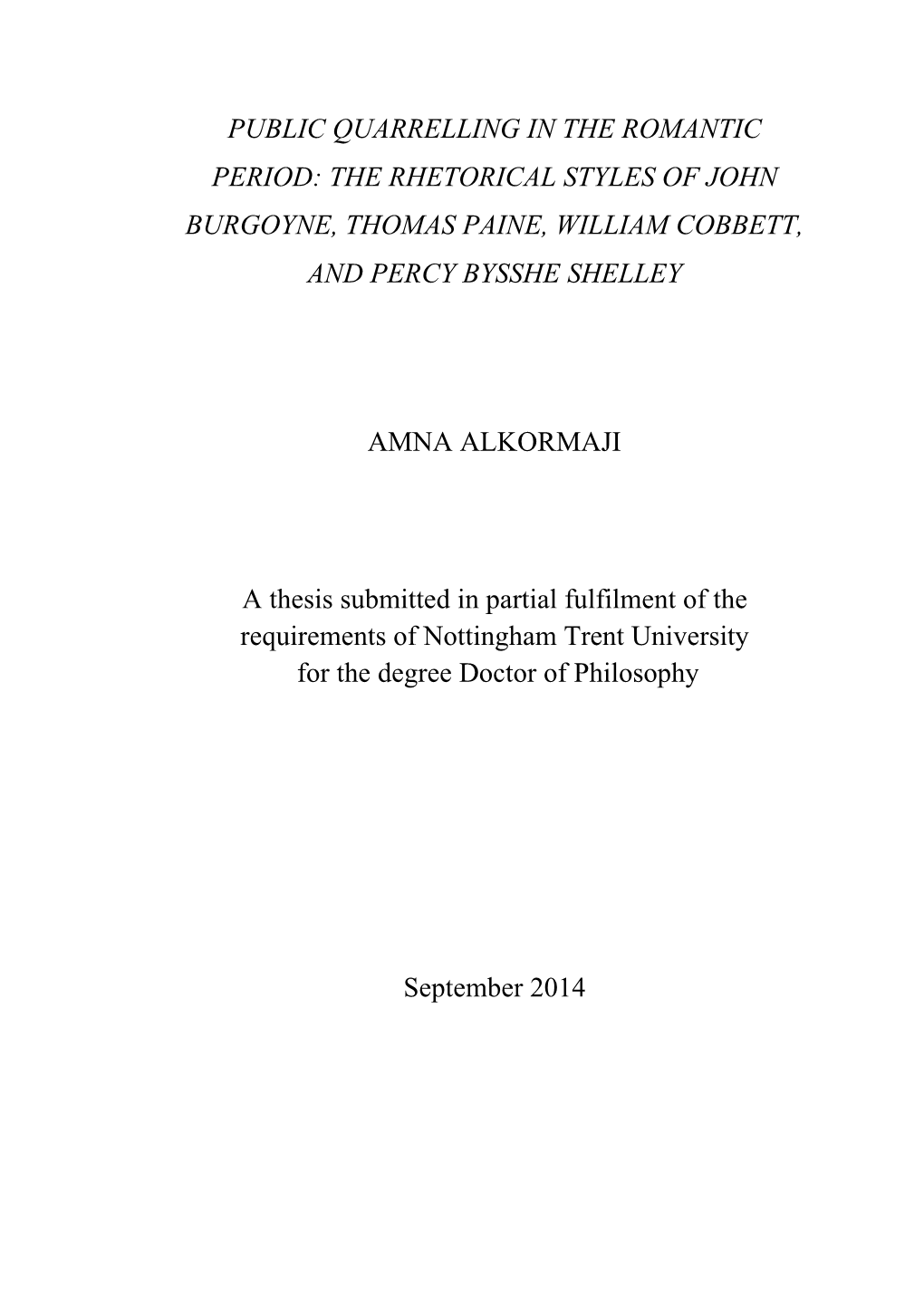 PUBLIC QUARRELLING IN THE ROMANTIC PERIOD: THE RHETORICAL STYLES OF JOHN BURGOYNE, THOMAS PAINE, WILLIAM COBBETT, AND PERCY BYSSHE SHELLEY

AMNA ALKORMAJI

A thesis submitted in partial fulfilment of the requirements of Nottingham Trent University for the degree Doctor of Philosophy

September 2014